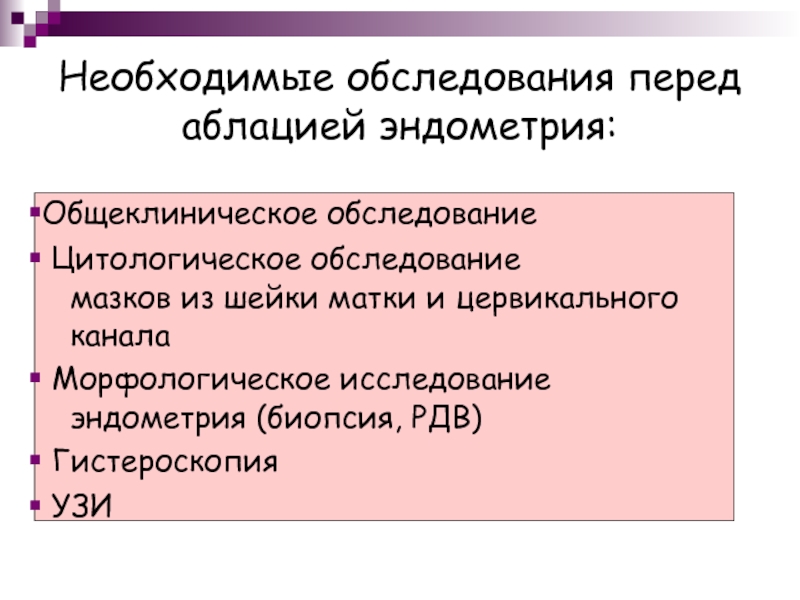 Необходимые обследования перед аблацией эндометрия:

• Общеклиническое обследование
• Цитологическое обследование мазков из шейки матки и цервикального канала
• Морфологическое исследование эндометрия (биопсия, РДВ)
• Гистероскопия
• УЗИ